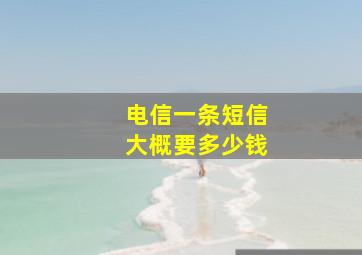 电信一条短信
大概要多少钱